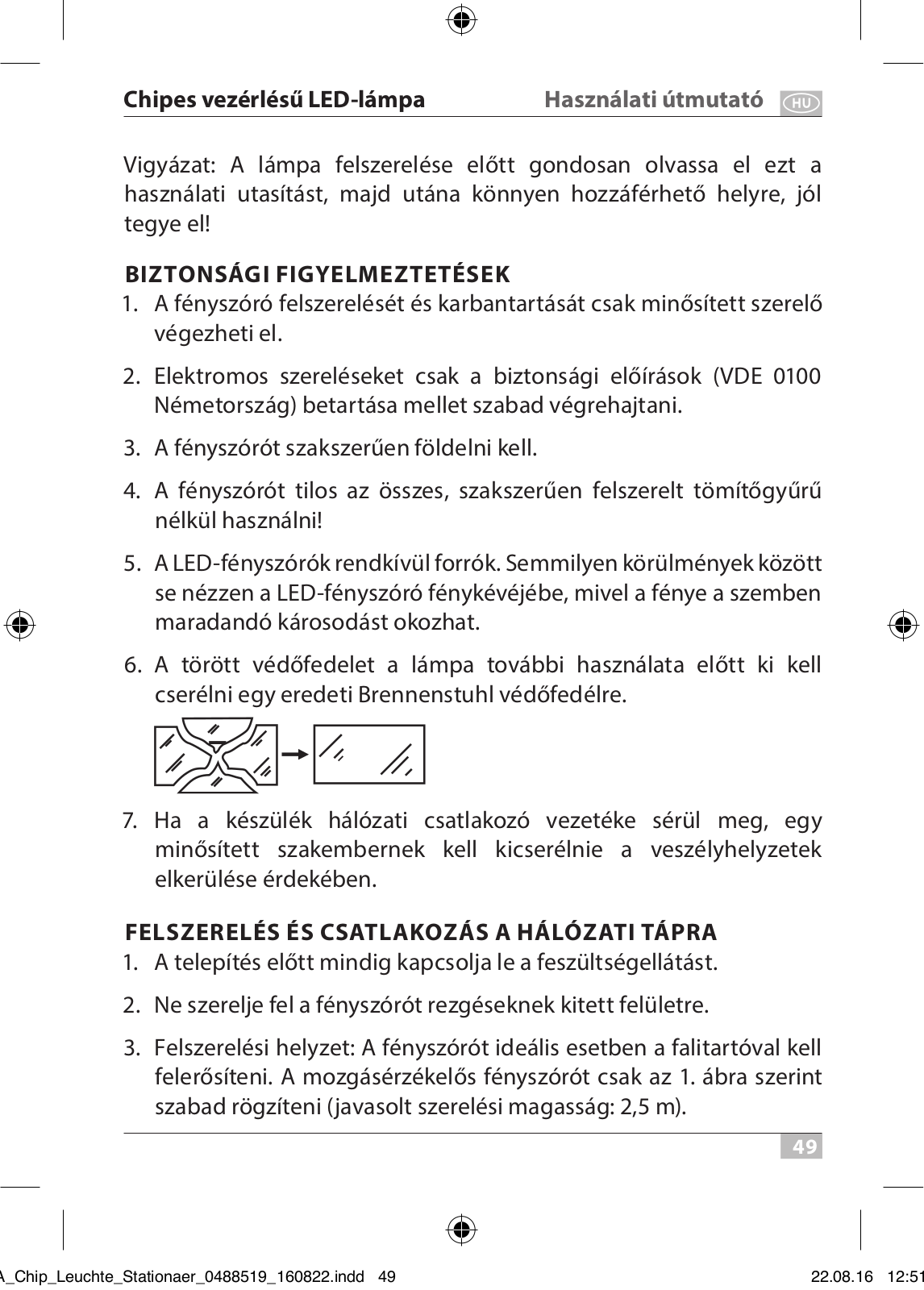 Chipes vezérlésű LED-lámpa Használati útmutató HU

Vigyázat: A lámpa felszerelése előtt gondosan olvassa el ezt a használati utasítást, majd utána könnyen hozzáférhető helyre, jól tegye el!

BIZTONSÁGI FIGYELMEZTETÉSEK

1. A fényszóró felszerelését és karbantartását csak minősített szerelő végezheti el.

2. Elektromos szereléseket csak a biztonsági előírások (VDE 0100 Németország) betartása mellet szabad végrehajtani.

3. A fényszórót szakszerűen földelni kell.

4. A fényszórót tilos az összes, szakszerűen felszerelt tömítőgyűrű nélkül használni!

5. A LED-fényszórók rendkívül forrók. Semmilyen körülmények között se nézzen a LED-fényszóró fénykévéjébe, mivel a fénye a szemben maradandó károsodást okozhat.

6. A törött védőfedelet a lámpa további használata előtt ki kell cserélni egy eredeti Brennenstuhl védőfedélre.

7. Ha a készülék hálózati csatlakozó vezetéke sérül meg, egy minősített szakembernek kell kicserélnie a veszélyhelyzetek elkerülése érdekében.

FELSZERELÉS ÉS CSATLAKOZÁS A HÁLÓZATI TÁPRA

1. A telepítés előtt mindig kapcsolja le a feszültségellátást.

2. Ne szerelje fel a fényszórót rezgéseknek kitett felületre.

3. Felszerelési helyzet: A fényszórót ideális esetben a falitartóval kell felerősíteni. A mozgásérzékelős fényszórót csak az 1. ábra szerint szabad rögzíteni (javasolt szerelési magasság: 2,5 m).

49

A_Chip_Leuchte_Stationaer_0488519_160822.indd 49 22.08.16 12:51